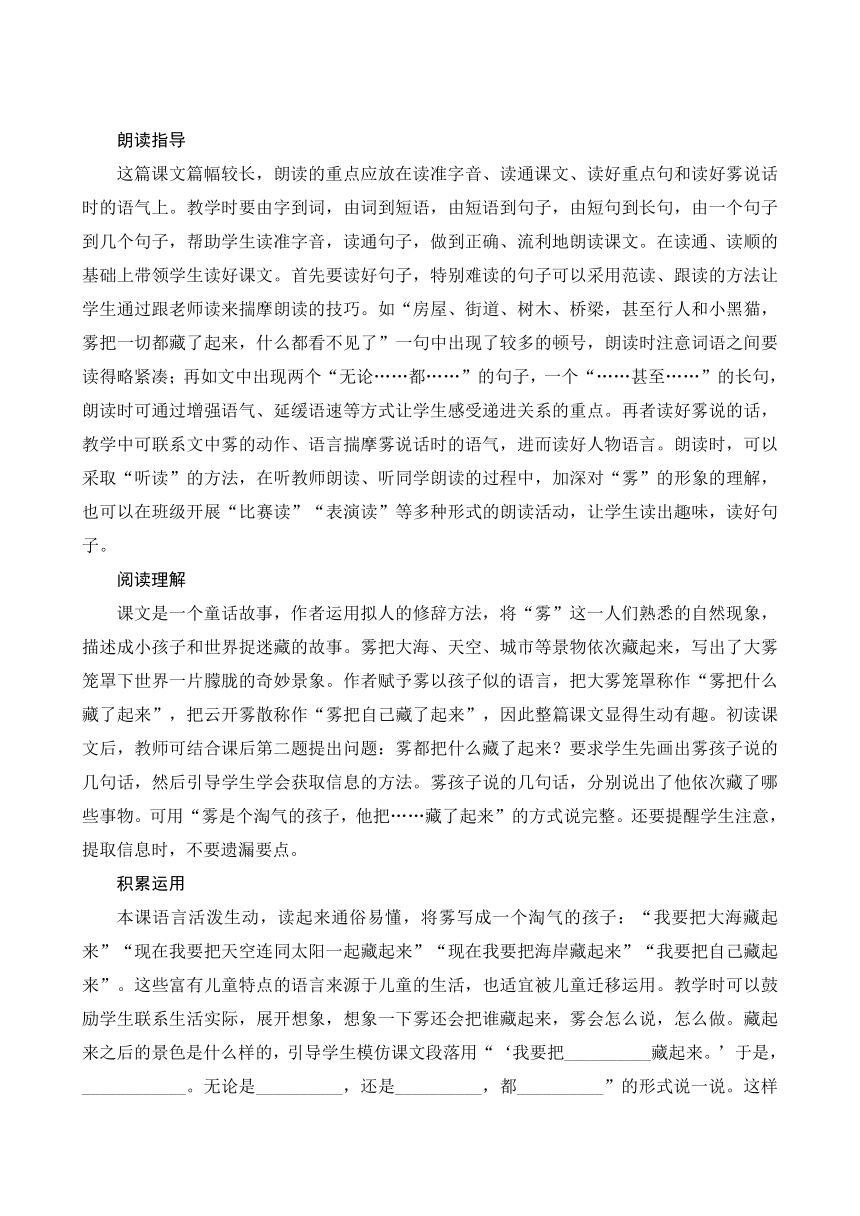 朗读指导

这篇课文篇幅较长，朗读的重点应放在读准字音、读通课文、读好重点句和读好雾说话时的语气上。教学时要由字到词，由词到短语，由短语到句子，由短句到长句，由一个句子到几个句子，帮助学生读准字音，读通句子，做到正确、流利地朗读课文。在读通、读顺的基础上带领学生读好课文。首先要读好句子，特别难读的句子可以采用范读、跟读的方法让学生通过跟老师读来揣摩朗读的技巧。如“房屋、街道、树木、桥梁，甚至行人和小黑猫，雾把一切都藏了起来，什么都看不见了”一句中出现了较多的顿号，朗读时注意词语之间要读得略紧凑；再如文中出现两个“无论……都……”的句子，一个“……甚至……”的长句，朗读时可通过增强语气、延缓语速等方式让学生感受递进关系的重点。再者读好雾说的话，教学中可联系文中雾的动作、语言揣摩雾说话时的语气，进而读好人物语言。朗读时，可以采取“听读”的方法，在听教师朗读、听同学朗读的过程中，加深对“雾”的形象的理解，也可以在班级开展“比赛读”“表演读”等多种形式的朗读活动，让学生读出趣味，读好句子。

阅读理解

课文是一个童话故事，作者运用拟人的修辞方法，将“雾”这一人们熟悉的自然现象，描述成小孩子和世界捉迷藏的故事。雾把大海、天空、城市等景物依次藏起来，写出了大雾笼罩下世界一片朦胧的奇妙景象。作者赋予雾以孩子似的语言，把大雾笼罩称作“雾把什么藏了起来”，把云开雾散称作“雾把自己藏了起来”，因此整篇课文显得生动有趣。初读课文后，教师可结合课后第二题提出问题：雾都把什么藏了起来？要求学生先画出雾孩子说的几句话，然后引导学生学会获取信息的方法。雾孩子说的几句话，分别说出了他依次藏了哪些事物。可用“雾是个淘气的孩子，他把……藏了起来”的方式说完整。还要提醒学生注意，提取信息时，不要遗漏要点。

积累运用

本课语言活泼生动，读起来通俗易懂，将雾写成一个淘气的孩子：“我要把大海藏起来”“现在我要把天空连同太阳一起藏起来”“现在我要把海岸藏起来”“我要把自己藏起来”。这些富有儿童特点的语言来源于儿童的生活，也适宜被儿童迁移运用。教学时可以鼓励学生联系生活实际，展开想象，想象一下雾还会把谁藏起来，雾会怎么说，怎么做。藏起来之后的景色是什么样的，引导学生模仿课文段落用“‘我要把__________藏起来。’于是，____________。无论是__________，还是__________，都__________”的形式说一说。这样